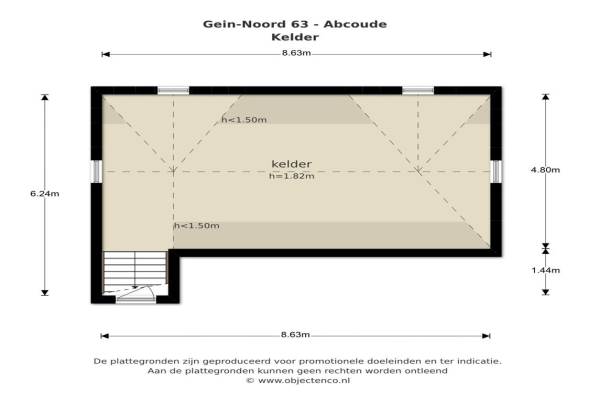 Gein-Noord 63 - Abcoude
Kelder

8.63m

6.24m

h<1.50m

kelder
h=1.82m

h<1.50m

4.80m

1.44m

8.63m

De plattegronden zijn geproduceerd voor promotionele doeleinden en ter indicatie.
Aan de plattegronden kunnen geen rechten worden ontleend
© www.objectenco.nl